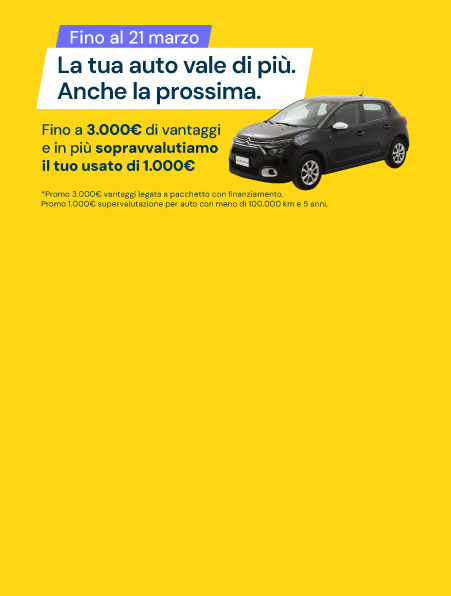 Fino al 21 marzo

La tua auto vale di più.
Anche la prossima.

Fino a 3.000€ di vantaggi e in più sopravvalutiamo il tuo usato di 1.000€

*Promo 3.000€ vantaggi legata a pacchetto con finanziamento.
Promo 1.000€ supervalutazione per auto con meno di 100.000 km e 5 anni.